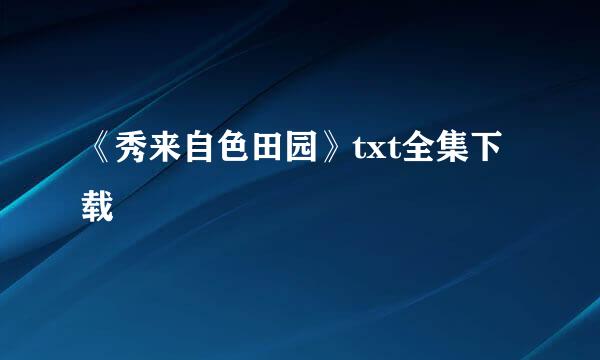 《秀来自色田园》txt全集下载